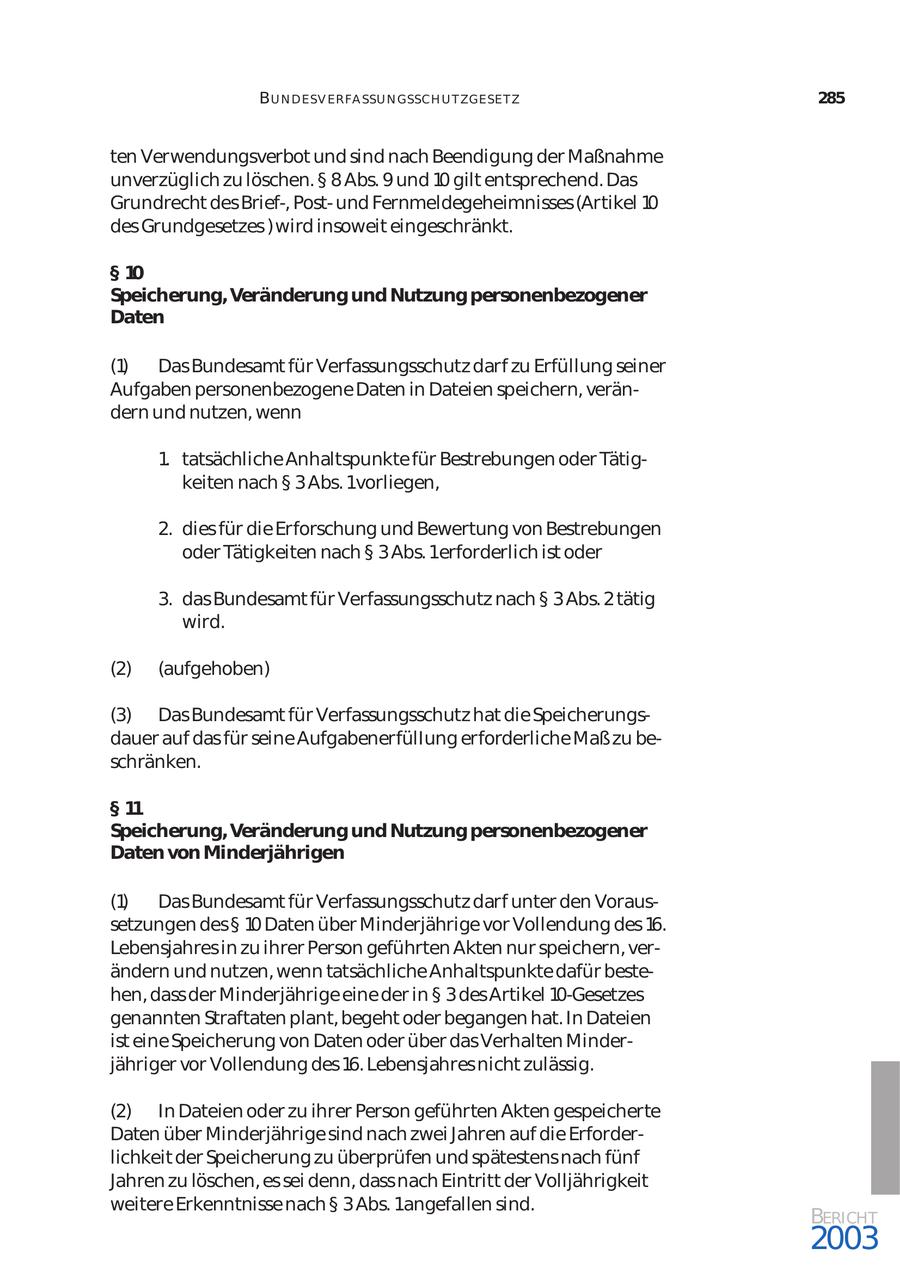 BUNDESVERFASSUNGSSCHUTZGESETZ 285

ten Verwendungsverbot und sind nach Beendigung der Maßnahme unverzüglich zu löschen. § 8 Abs. 9 und 10 gilt entsprechend. Das Grundrecht des Brief-, Post- und Fernmeldegeheimnisses (Artikel 10 des Grundgesetzes ) wird insoweit eingeschränkt.

§ 10
Speicherung, Veränderung und Nutzung personenbezogener Daten

(1) Das Bundesamt für Verfassungsschutz darf zu Erfüllung seiner Aufgaben personenbezogene Daten in Dateien speichern, verändern und nutzen, wenn

1. tatsächliche Anhaltspunkte für Bestrebungen oder Tätigkeiten nach § 3 Abs. 1 vorliegen,

2. dies für die Erforschung und Bewertung von Bestrebungen oder Tätigkeiten nach § 3 Abs. 1 erforderlich ist oder

3. das Bundesamt für Verfassungsschutz nach § 3 Abs. 2 tätig wird.

(2) (aufgehoben)

(3) Das Bundesamt für Verfassungsschutz hat die Speicherungsdauer auf das für seine Aufgabenerfüllung erforderliche Maß zu beschränken.

§ 11
Speicherung, Veränderung und Nutzung personenbezogener Daten von Minderjährigen

(1) Das Bundesamt für Verfassungsschutz darf unter den Voraussetzungen des § 10 Daten über Minderjährige vor Vollendung des 16. Lebensjahres in zu ihrer Person geführten Akten nur speichern, verändern und nutzen, wenn tatsächliche Anhaltspunkte dafür bestehen, dass der Minderjährige eine der in § 3 des Artikel 10-Gesetzes genannten Straftaten plant, begeht oder begangen hat. In Dateien ist eine Speicherung von Daten oder über das Verhalten Minderjähriger vor Vollendung des 16. Lebensjahres nicht zulässig.

(2) In Dateien oder zu ihrer Person geführten Akten gespeicherte Daten über Minderjährige sind nach zwei Jahren auf die Erforderlichkeit der Speicherung zu überprüfen und spätestens nach fünf Jahren zu löschen, es sei denn, dass nach Eintritt der Volljährigkeit weitere Erkenntnisse nach § 3 Abs. 1 angefallen sind.

BERICHT
2003